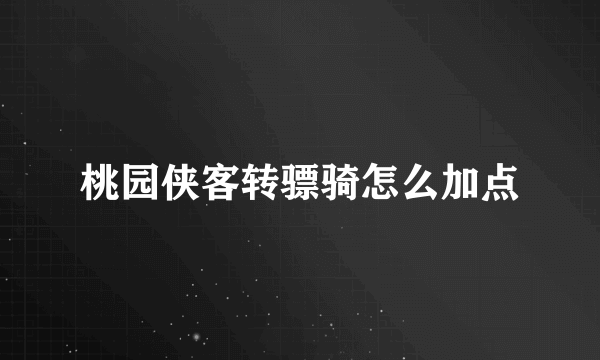 桃园侠客转骠骑怎么加点